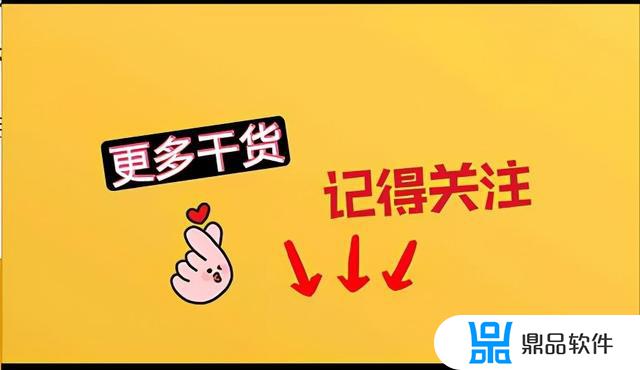 更多干货

记得关注

鼎品软件